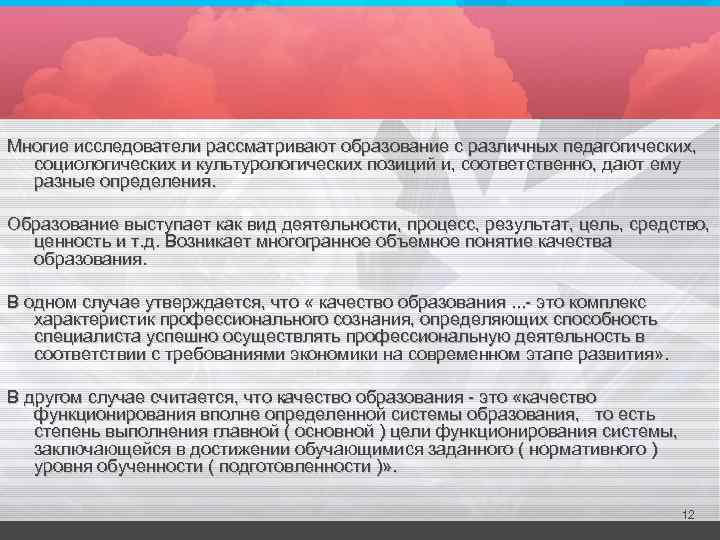 Многие исследователи рассматривают образование с различных педагогических, социологических и культурологических позиций и, соответственно, дают ему разные определения.

Образование выступает как вид деятельности, процесс, результат, цель, средство, ценность и т.д. Возникает многогранное объемное понятие качества образования.

В одном случае утверждается, что « качество образования ...- это комплекс характеристик профессионального сознания, определяющих способность специалиста успешно осуществлять профессиональную деятельность в соответствии с требованиями экономики на современном этапе развития».

В другом случае считается, что качество образования - это «качество функционирования вполне определенной системы образования, то есть степень выполнения главной ( основной ) цели функционирования системы, заключающейся в достижении обучающимися заданного ( нормативного ) уровня обученности ( подготовленности )».

12